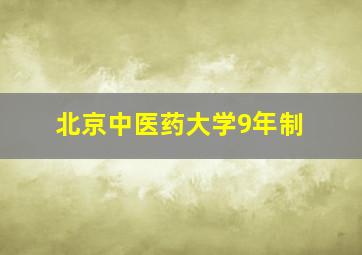 北京中医药大学9年制